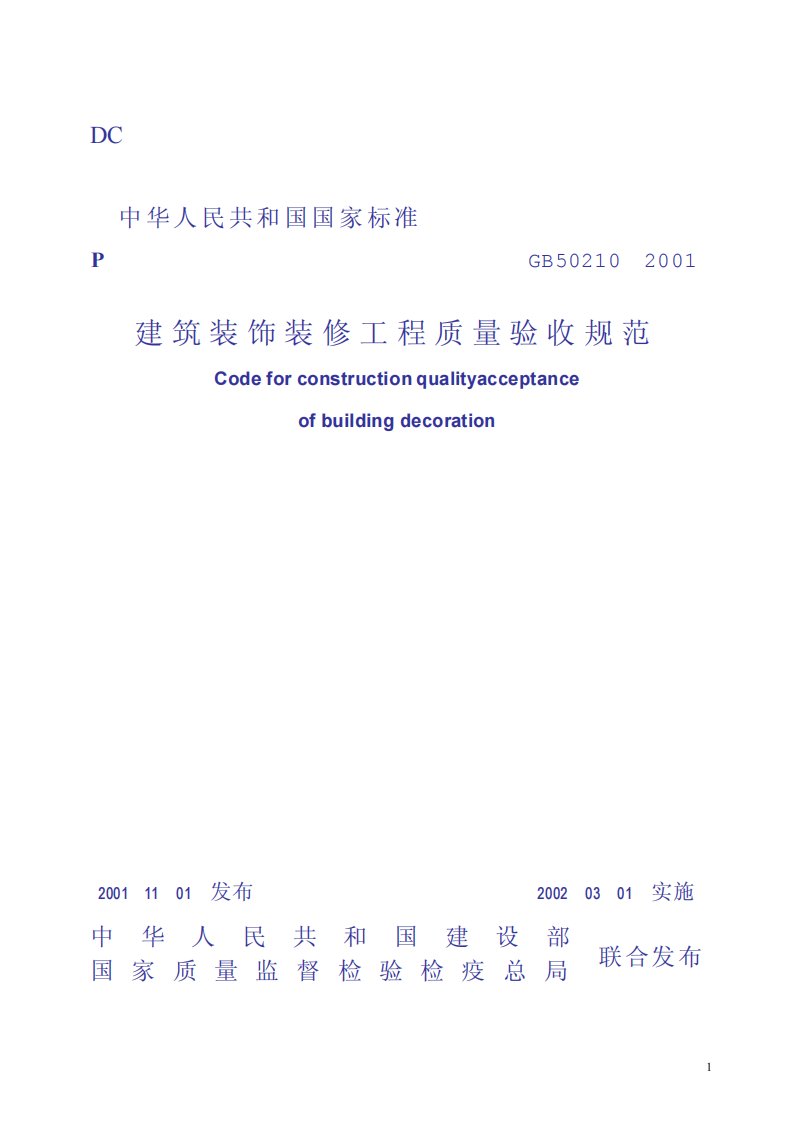 DC

中华人民共和国国家标准

P GB50210 2001

建筑装饰装修工程质量验收规范

Code for construction qualityacceptance

of building decoration

2001 11 01 发布 2002 03 01 实施

中华人民共和国建设部
国家质量监督检验检疫总局 联合发布

1